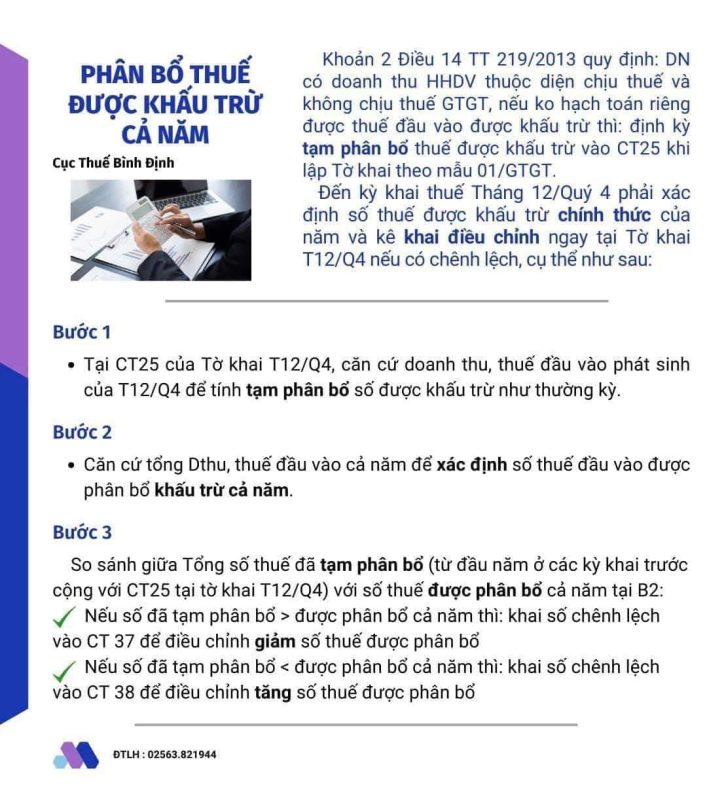 PHÂN BỔ THUẾ ĐƯỢC KHẤU TRỪ CẢ NĂM

Cục Thuế Bình Định

Khoản 2 Điều 14 TT 219/2013 quy định: DN có doanh thu HHDV thuộc diện chịu thuế và không chịu thuế GTGT, nếu ko hạch toán riêng được thuế đầu vào được khấu trừ thì: định kỳ tạm phân bổ thuế được khấu trừ vào CT25 khi lập Tờ khai theo mẫu 01/GTGT.

Đến kỳ khai thuế Tháng 12/Quý 4 phải xác định số thuế được khấu trừ chính thức của năm và kê khai điều chỉnh ngay tại Tờ khai T12/Q4 nếu có chênh lệch, cụ thể như sau:

Bước 1

• Tại CT25 của Tờ khai T12/Q4, căn cứ doanh thu, thuế đầu vào phát sinh của T12/Q4 để tính tạm phân bổ số được khấu trừ như thường kỳ.

Bước 2

• Căn cứ tổng Dthu, thuế đầu vào cả năm để xác định số thuế đầu vào được phân bổ khấu trừ cả năm.

Bước 3

So sánh giữa Tổng số thuế đã tạm phân bổ (từ đầu năm ở các kỳ khai trước cộng với CT25 tại tờ khai T12/Q4) với số thuế được phân bổ cả năm tại B2:
✓ Nếu số đã tạm phân bổ > được phân bổ cả năm thì: khai số chênh lệch vào CT 37 để điều chỉnh giảm số thuế được phân bổ
✓ Nếu số đã tạm phân bổ < được phân bổ cả năm thì: khai số chênh lệch vào CT 38 để điều chỉnh tăng số thuế được phân bổ

ĐTLH : 02563.821944